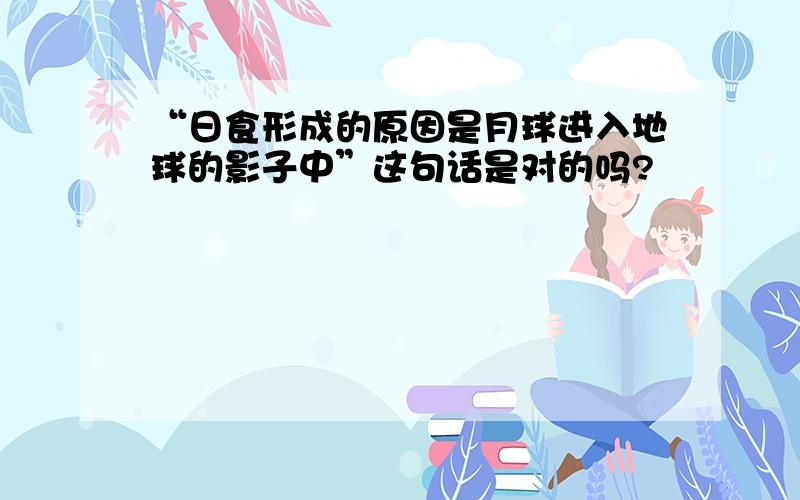 “日食形成的原因是月球进入地球的影子中”这句话是对的吗?